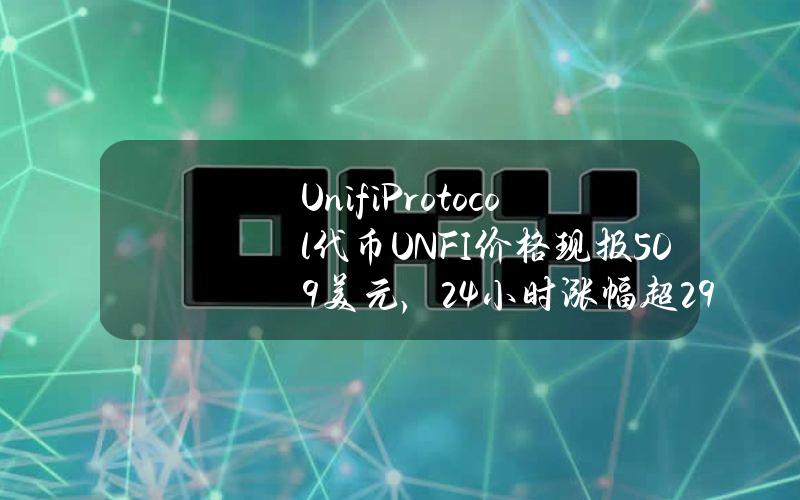 UnifiProtocol代币UNFI价格现报509美元，24小时涨幅超29